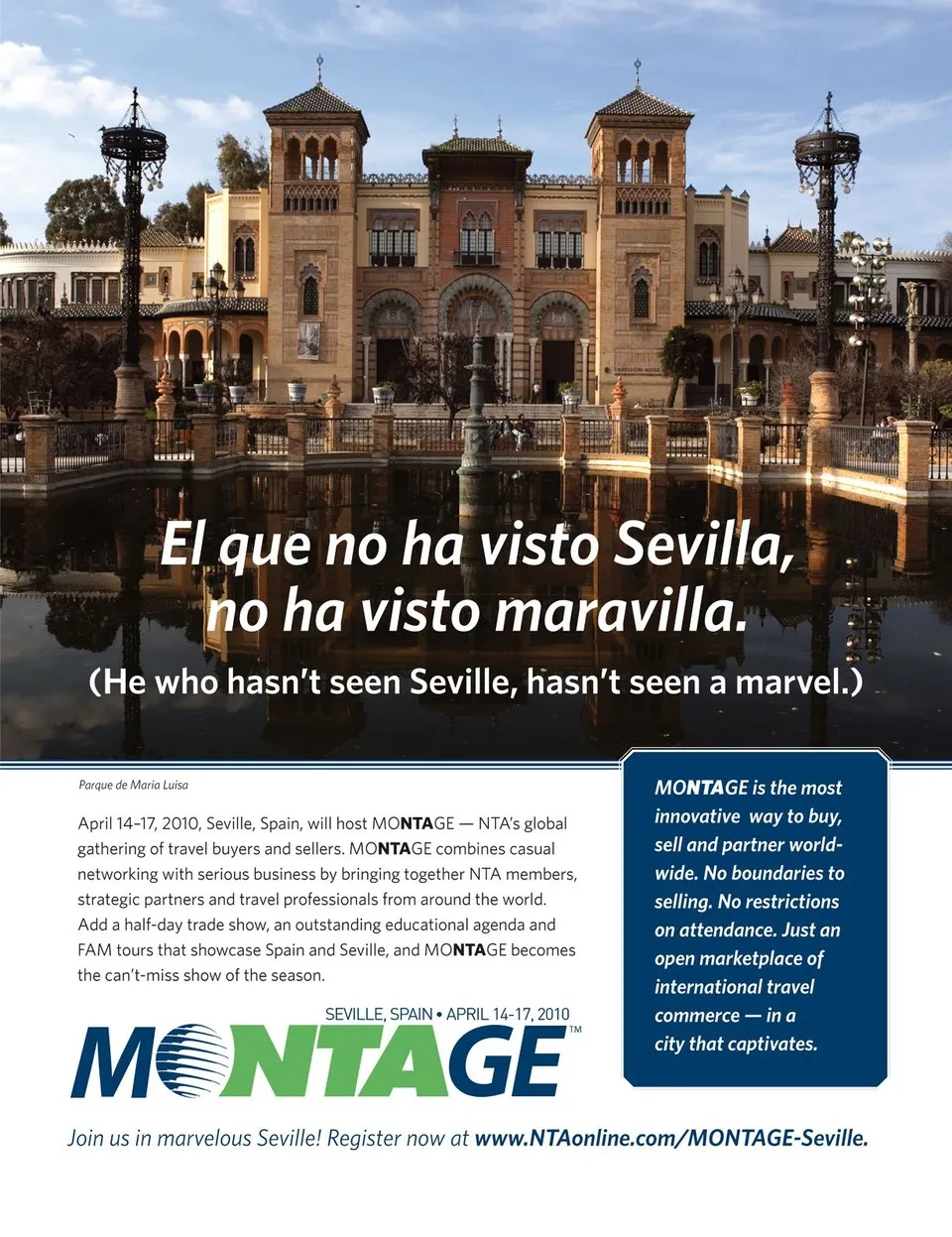 El que no ha visto Sevilla, no ha visto maravilla.

(He who hasn't seen Seville, hasn't seen a marvel.)

Parque de Maria Luisa

April 14–17, 2010, Seville, Spain, will host MONTAGE — NTA's global gathering of travel buyers and sellers. MONTAGE combines casual networking with serious business by bringing together NTA members, strategic partners and travel professionals from around the world. Add a half-day trade show, an outstanding educational agenda and FAM tours that showcase Spain and Seville, and MONTAGE becomes the can't-miss show of the season.

SEVILLE, SPAIN • APRIL 14-17, 2010

MONTAGE™

MONTAGE is the most innovative way to buy, sell and partner worldwide. No boundaries to selling. No restrictions on attendance. Just an open marketplace of international travel commerce — in a city that captivates.

Join us in marvelous Seville! Register now at www.NTAonline.com/MONTAGE-Seville.